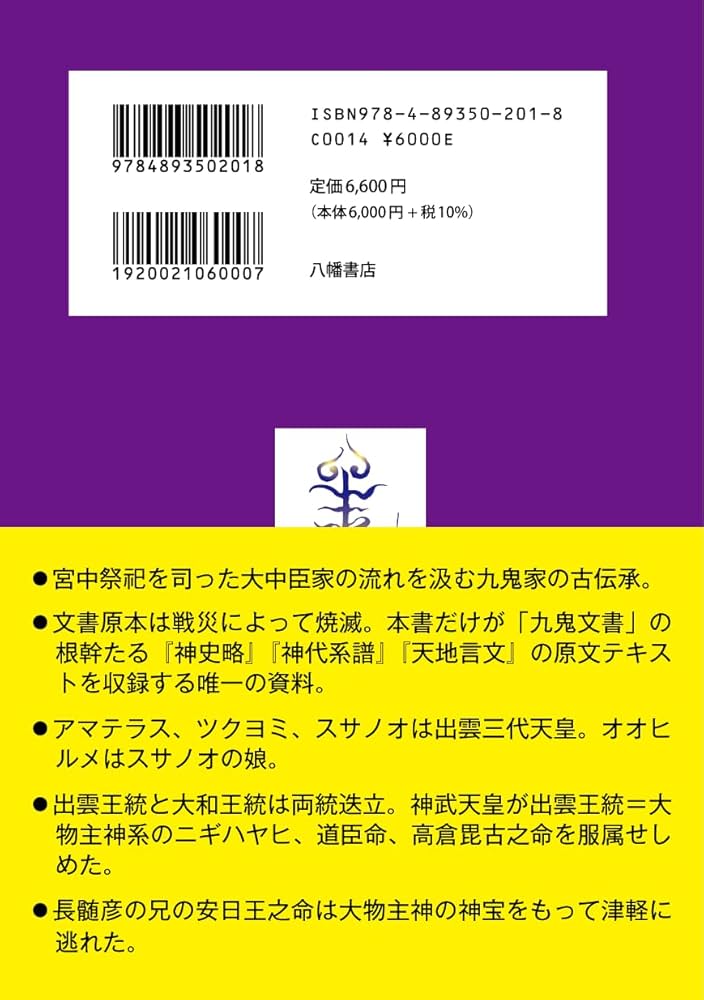 9784893502018

1920021060007

ISBN978-4-89350-201-8
C0014 ¥6000E

定価6,600円
（本体6,000円＋税10%）

八幡書店

●宮中祭祀を司った大中臣家の流れを汲む九鬼家の古伝承。

●文書原本は戦災によって焼滅。本書だけが「九鬼文書」の根幹たる『神史略』『神代系譜』『天地言文』の原文テキストを収録する唯一の資料。

●アマテラス、ツクヨミ、スサノオは出雲三代天皇。オオヒルメはスサノオの娘。

●出雲王統と大和王統は両統迭立。神武天皇が出雲王統＝大物主神系のニギハヤヒ、道臣命、高倉毘古之命を服属せしめた。

●長髄彦の兄の安日王之命は大物主神の神宝をもって津軽に逃れた。